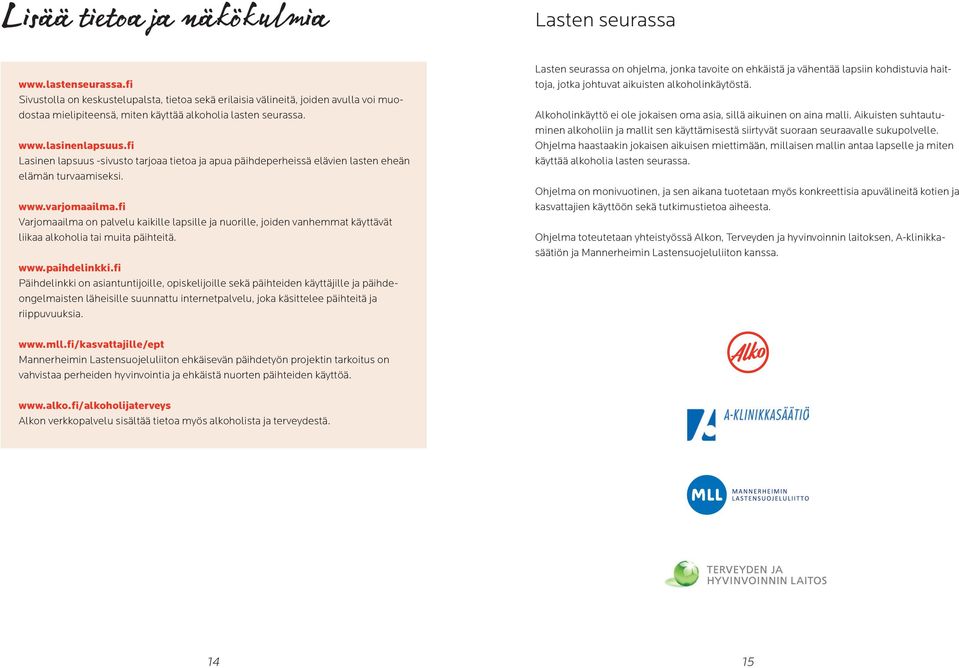 Lisää tietoa ja näkökulmia

www.lastenseurassa.fi
Sivustolla on keskustelupalsta, tietoa sekä erilaisia välineitä, joiden avulla voi muodostaa mielipiteensä, miten käyttää alkoholia lasten seurassa.

www.lasinenlapsuus.fi
Lasinen lapsuus -sivusto tarjoaa tietoa ja apua päihdeperheissä elävien lasten eheän elämän turvaamiseksi.

www.varjomaailma.fi
Varjomaailma on palvelu kaikille lapsille ja nuorille, joiden vanhemmat käyttävät liikaa alkoholia tai muita päihteitä.

www.paihdelinkki.fi
Päihdelinkki on asiantuntijoille, opiskelijoille sekä päihteiden käyttäjille ja päihdeongelmaisten läheisille suunnattu internetpalvelu, joka käsittelee päihteitä ja riippuvuuksia.

www.mll.fi/kasvattajille/ept
Mannerheimin Lastensuojeluliiton ehkäisevän päihdetyön projektin tarkoitus on vahvistaa perheiden hyvinvointia ja ehkäistä nuorten päihteiden käyttöä.

www.alko.fi/alkoholijaterveys
Alkon verkkopalvelu sisältää tietoa myös alkoholista ja terveydestä.

14

Lasten seurassa

Lasten seurassa on ohjelma, jonka tavoite on ehkäistä ja vähentää lapsiin kohdistuvia haittoja, jotka johtuvat aikuisten alkoholinkäytöstä.

Alkoholinkäyttö ei ole jokaisen oma asia, sillä aikuinen on aina malli. Aikuisten suhtautuminen alkoholiin ja mallit sen käyttämisestä siirtyvät suoraan seuraavalle sukupolvelle. Ohjelma haastaakin jokaisen aikuisen miettimään, millaisen mallin antaa lapselle ja miten käyttää alkoholia lasten seurassa.

Ohjelma on monivuotinen, ja sen aikana tuotetaan myös konkreettisia apuvälineitä kotien ja kasvattajien käyttöön sekä tutkimustietoa aiheesta.

Ohjelma toteutetaan yhteistyössä Alkon, Terveyden ja hyvinvoinnin laitoksen, A-klinikkasäätiön ja Mannerheimin Lastensuojeluliiton kanssa.

Alko

A-KLINIKKASÄÄTIÖ

MLL MANNERHEIMIN LASTENSUOJELULIITTO

TERVEYDEN JA HYVINVOINNIN LAITOS

15